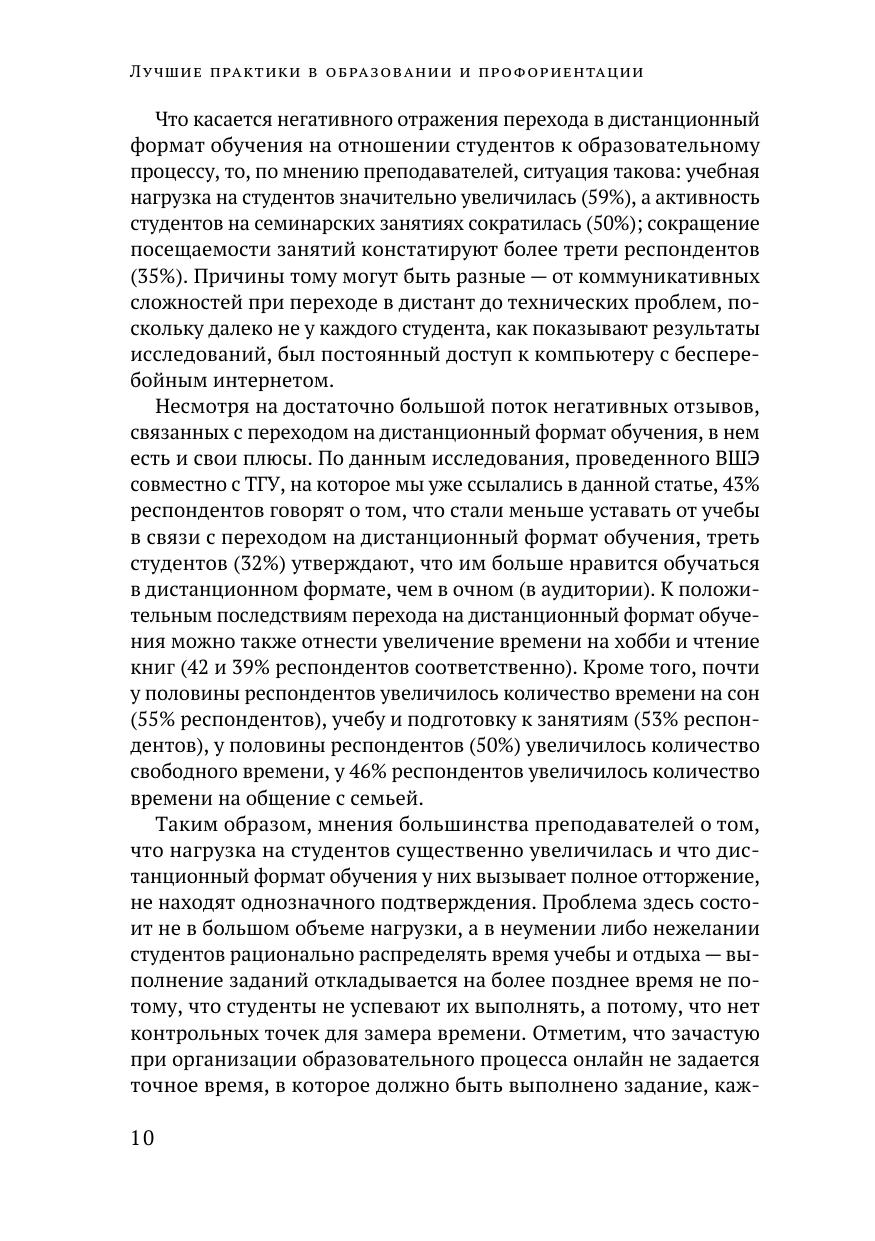 Лучшие практики в образовании и профориентации

Что касается негативного отражения перехода в дистанционный формат обучения на отношении студентов к образовательному процессу, то, по мнению преподавателей, ситуация такова: учебная нагрузка на студентов значительно увеличилась (59%), а активность студентов на семинарских занятиях сократилась (50%); сокращение посещаемости занятий констатируют более трети респондентов (35%). Причины тому могут быть разные — от коммуникативных сложностей при переходе в дистант до технических проблем, поскольку далеко не у каждого студента, как показывают результаты исследований, был постоянный доступ к компьютеру с бесперебойным интернетом.

Несмотря на достаточно большой поток негативных отзывов, связанных с переходом на дистанционный формат обучения, в нем есть и свои плюсы. По данным исследования, проведенного ВШЭ совместно с ТГУ, на которое мы уже ссылались в данной статье, 43% респондентов говорят о том, что стали меньше уставать от учебы в связи с переходом на дистанционный формат обучения, треть студентов (32%) утверждают, что им больше нравится обучаться в дистанционном формате, чем в очном (в аудитории). К положительным последствиям перехода на дистанционный формат обучения можно также отнести увеличение времени на хобби и чтение книг (42 и 39% респондентов соответственно). Кроме того, почти у половины респондентов увеличилось количество времени на сон (55% респондентов), учебу и подготовку к занятиям (53% респондентов), у половины респондентов (50%) увеличилось количество свободного времени, у 46% респондентов увеличилось количество времени на общение с семьей.

Таким образом, мнения большинства преподавателей о том, что нагрузка на студентов существенно увеличилась и что дистанционный формат обучения у них вызывает полное отторжение, не находят однозначного подтверждения. Проблема здесь состоит не в большом объеме нагрузки, а в неумении либо нежелании студентов рационально распределять время учебы и отдыха — выполнение заданий откладывается на более позднее время не потому, что студенты не успевают их выполнять, а потому, что нет контрольных точек для замера времени. Отметим, что зачастую при организации образовательного процесса онлайн не задается точное время, в которое должно быть выполнено задание, каж-

10